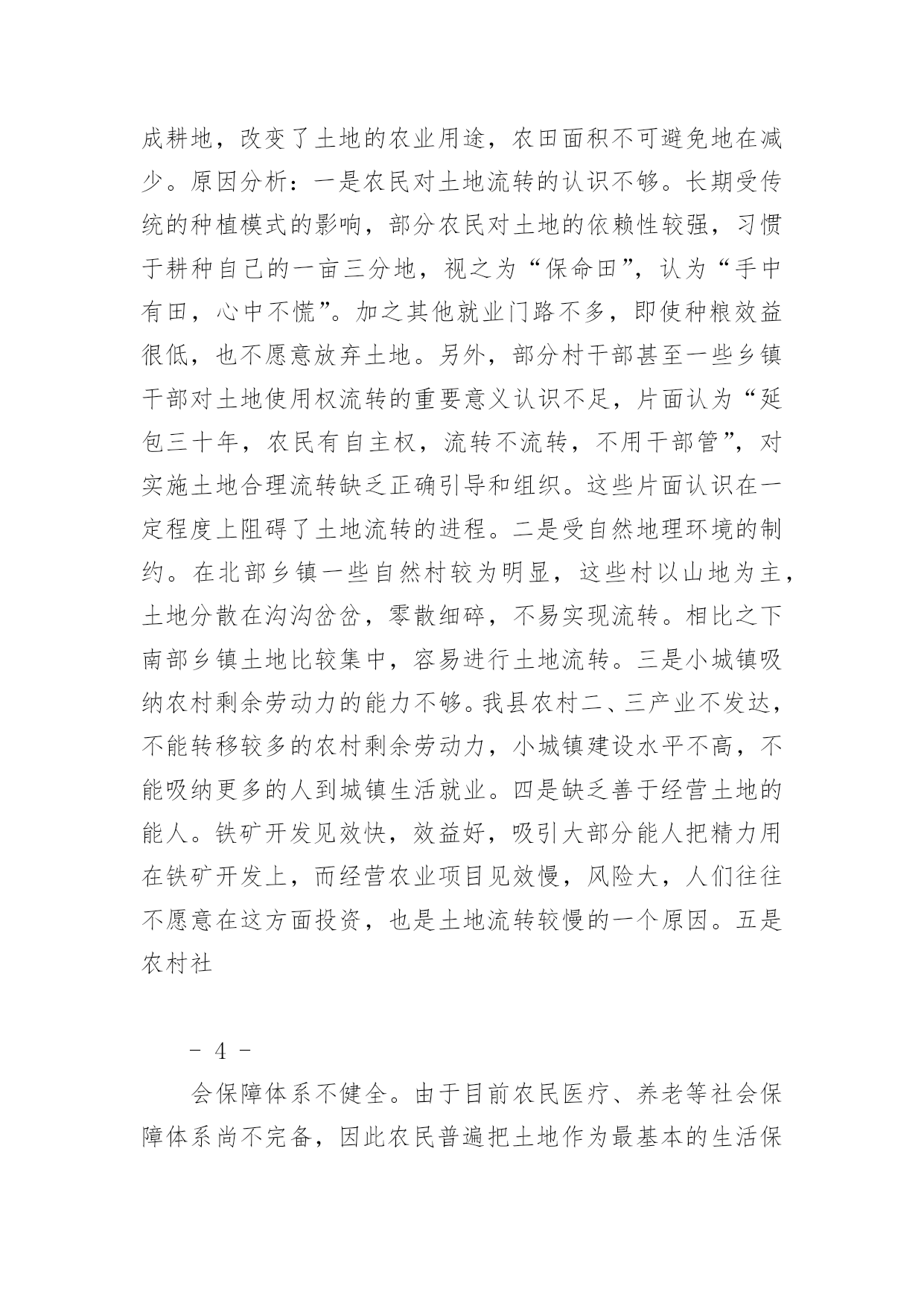 成耕地，改变了土地的农业用途，农田面积不可避免地在减少。原因分析：一是农民对土地流转的认识不够。长期受传统的种植模式的影响，部分农民对土地的依赖性较强，习惯于耕种自己的一亩三分地，视之为“保命田”，认为“手中有田，心中不慌”。加之其他就业门路不多，即使种粮效益很低，也不愿意放弃土地。另外，部分村干部甚至一些乡镇干部对土地使用权流转的重要意义认识不足，片面认为“延包三十年，农民有自主权，流转不流转，不用干部管”，对实施土地合理流转缺乏正确引导和组织。这些片面认识在一定程度上阻碍了土地流转的进程。二是受自然地理环境的制约。在北部乡镇一些自然村较为明显，这些村以山地为主，土地分散在沟沟岔岔，零散细碎，不易实现流转。相比之下南部乡镇土地比较集中，容易进行土地流转。三是小城镇吸纳农村剩余劳动力的能力不够。我县农村二、三产业不发达，不能转移较多的农村剩余劳动力，小城镇建设水平不高，不能吸纳更多的人到城镇生活就业。四是缺乏善于经营土地的能人。铁矿开发见效快，效益好，吸引大部分能人把精力用在铁矿开发上，而经营农业项目见效慢，风险大，人们往往不愿意在这方面投资，也是土地流转较慢的一个原因。五是农村社

- 4 -

会保障体系不健全。由于目前农民医疗、养老等社会保障体系尚不完备，因此农民普遍把土地作为最基本的生活保